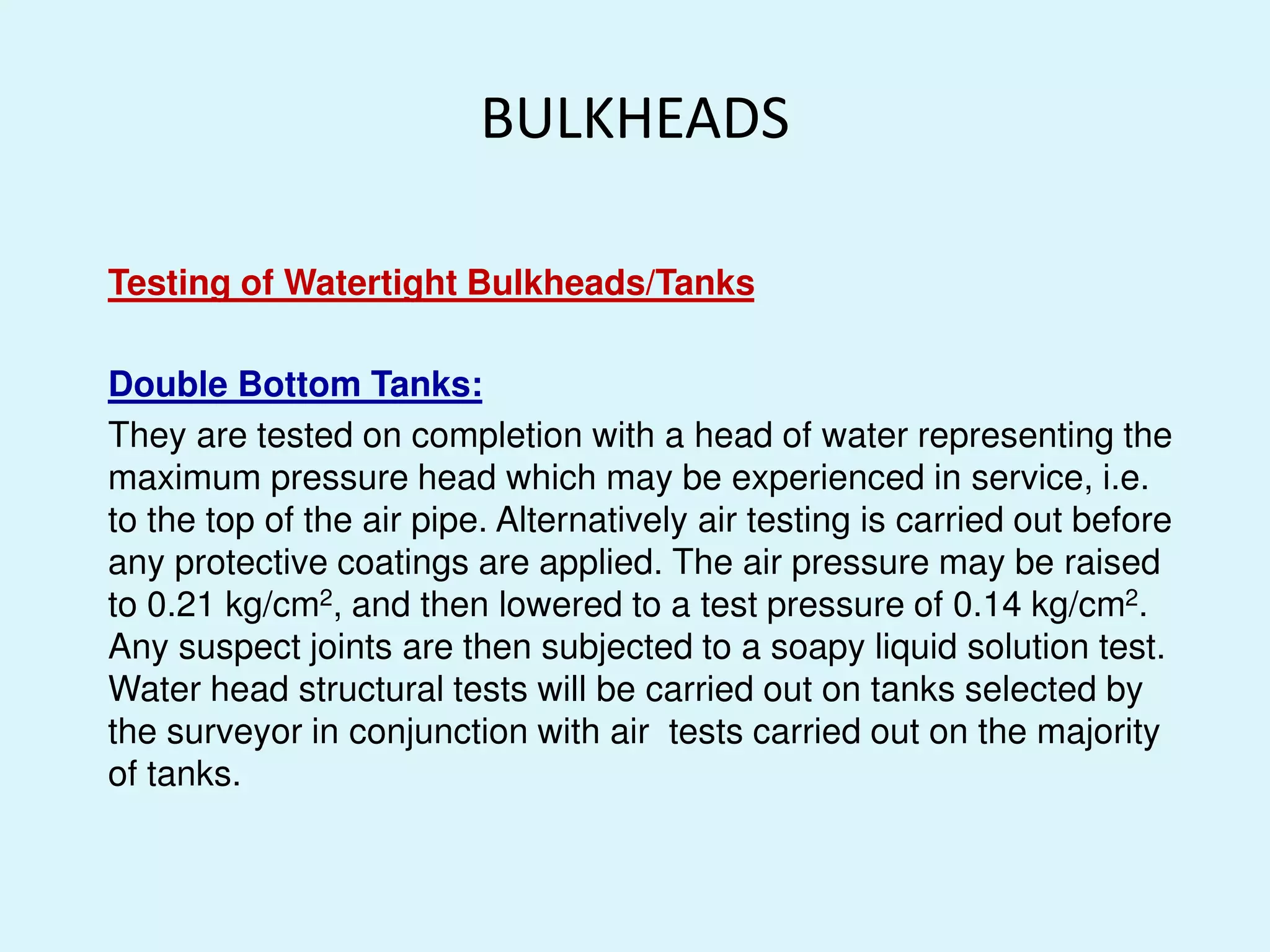 BULKHEADS

Testing of Watertight Bulkheads/Tanks

Double Bottom Tanks:

They are tested on completion with a head of water representing the maximum pressure head which may be experienced in service, i.e. to the top of the air pipe. Alternatively air testing is carried out before any protective coatings are applied. The air pressure may be raised to 0.21 kg/cm$^2$, and then lowered to a test pressure of 0.14 kg/cm$^2$. Any suspect joints are then subjected to a soapy liquid solution test. Water head structural tests will be carried out on tanks selected by the surveyor in conjunction with air tests carried out on the majority of tanks.